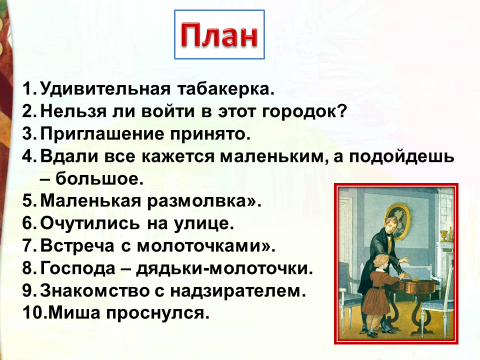 План

1. Удивительная табакерка.
2. Нельзя ли войти в этот городок?
3. Приглашение принято.
4. Вдали все кажется маленьким, а подойдешь – большое.
5. Маленькая размолвка».
6. Очутились на улице.
7. Встреча с молоточками».
8. Господа – дядьки-молоточки.
9. Знакомство с надзирателем.
10. Миша проснулся.